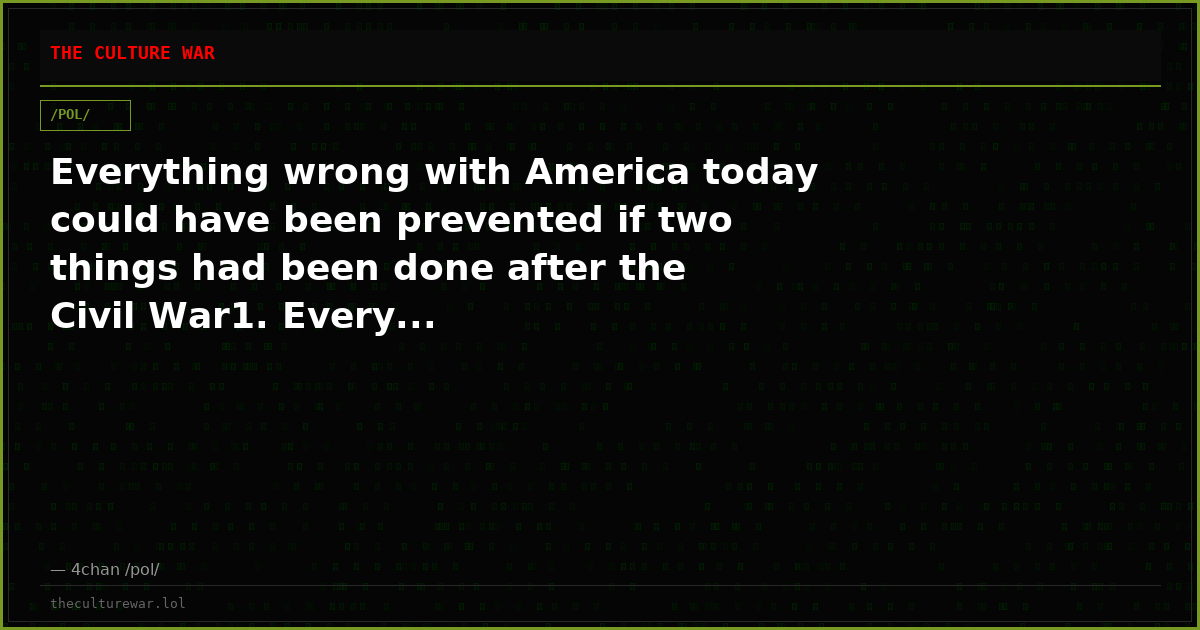 THE CULTURE WAR

/POL/

Everything wrong with America today could have been prevented if two things had been done after the Civil War1. Every...

— 4chan /pol/

theculturewar.lol